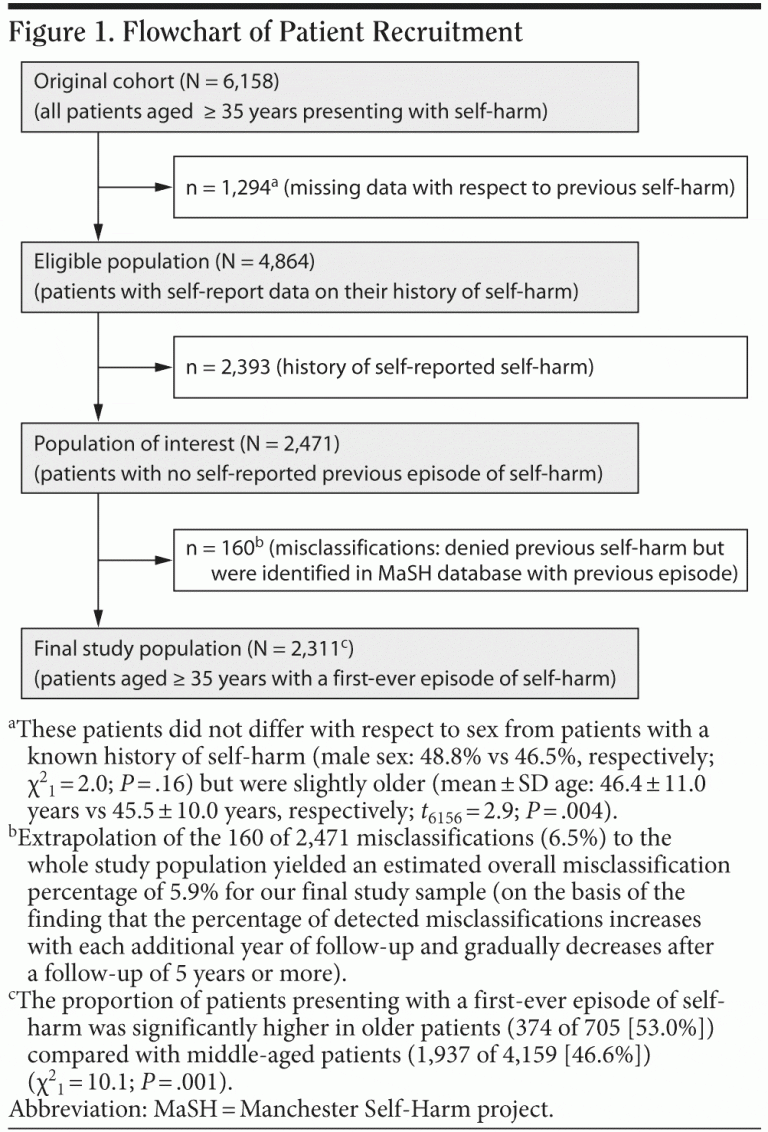 Figure 1. Flowchart of Patient Recruitment

Original cohort (N = 6,158)
(all patients aged ≥ 35 years presenting with self-harm)

n = 1,294$^a$ (missing data with respect to previous self-harm)

Eligible population (N = 4,864)
(patients with self-report data on their history of self-harm)

n = 2,393 (history of self-reported self-harm)

Population of interest (N = 2,471)
(patients with no self-reported previous episode of self-harm)

n = 160$^b$ (misclassifications: denied previous self-harm but were identified in MaSH database with previous episode)

Final study population (N = 2,311$^c$)
(patients aged ≥ 35 years with a first-ever episode of self-harm)

$^a$These patients did not differ with respect to sex from patients with a known history of self-harm (male sex: 48.8% vs 46.5%, respectively; $\chi^2_1 = 2.0$; $P = .16$) but were slightly older (mean ± SD age: 46.4 ± 11.0 years vs 45.5 ± 10.0 years, respectively; $t_{6156} = 2.9$; $P = .004$).
$^b$Extrapolation of the 160 of 2,471 misclassifications (6.5%) to the whole study population yielded an estimated overall misclassification percentage of 5.9% for our final study sample (on the basis of the finding that the percentage of detected misclassifications increases with each additional year of follow-up and gradually decreases after a follow-up of 5 years or more).
$^c$The proportion of patients presenting with a first-ever episode of self-harm was significantly higher in older patients (374 of 705 [53.0%]) compared with middle-aged patients (1,937 of 4,159 [46.6%]) ($\chi^2_1 = 10.1$; $P = .001$).
Abbreviation: MaSH = Manchester Self-Harm project.